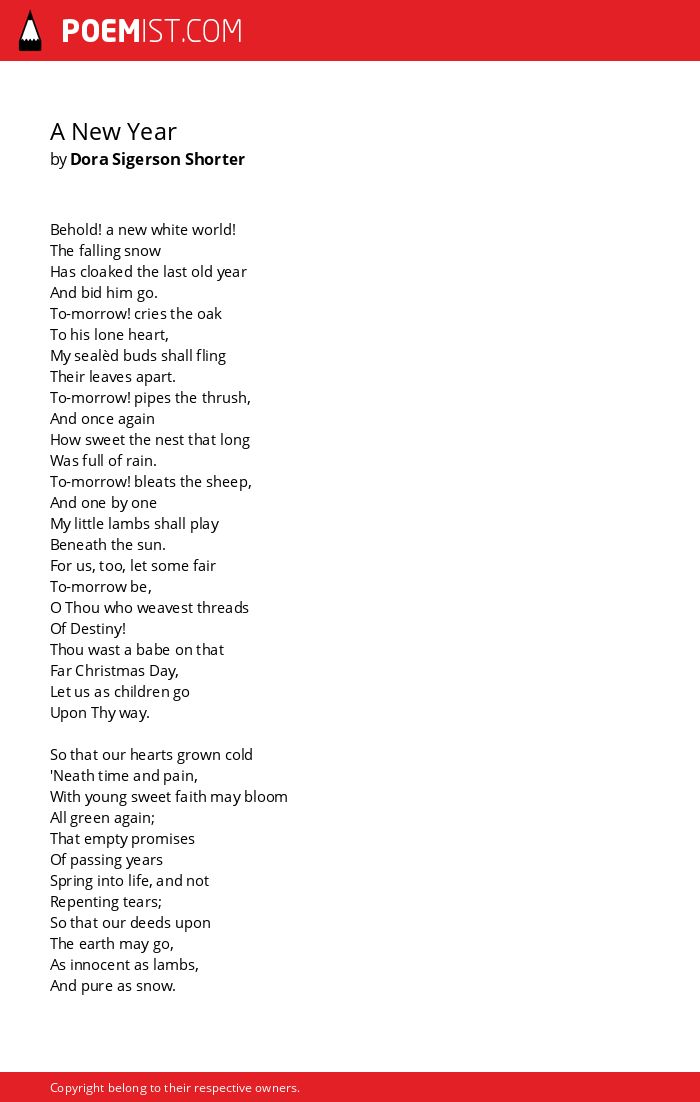 POEMIST.COM

A New Year
by Dora Sigerson Shorter

Behold! a new white world!
The falling snow
Has cloaked the last old year
And bid him go.
To-morrow! cries the oak
To his lone heart,
My sealèd buds shall fling
Their leaves apart.
To-morrow! pipes the thrush,
And once again
How sweet the nest that long
Was full of rain.
To-morrow! bleats the sheep,
And one by one
My little lambs shall play
Beneath the sun.
For us, too, let some fair
To-morrow be,
O Thou who weavest threads
Of Destiny!
Thou wast a babe on that
Far Christmas Day,
Let us as children go
Upon Thy way.

So that our hearts grown cold
'Neath time and pain,
With young sweet faith may bloom
All green again;
That empty promises
Of passing years
Spring into life, and not
Repenting tears;
So that our deeds upon
The earth may go,
As innocent as lambs,
And pure as snow.

Copyright belong to their respective owners.